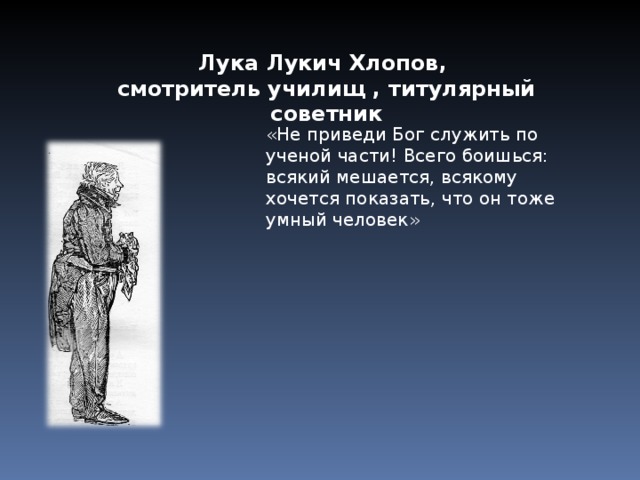 Лука Лукич Хлопов,
смотритель училищ , титулярный советник

«Не приведи Бог служить по ученой части! Всего боишься: всякий мешается, всякому хочется показать, что он тоже умный человек»